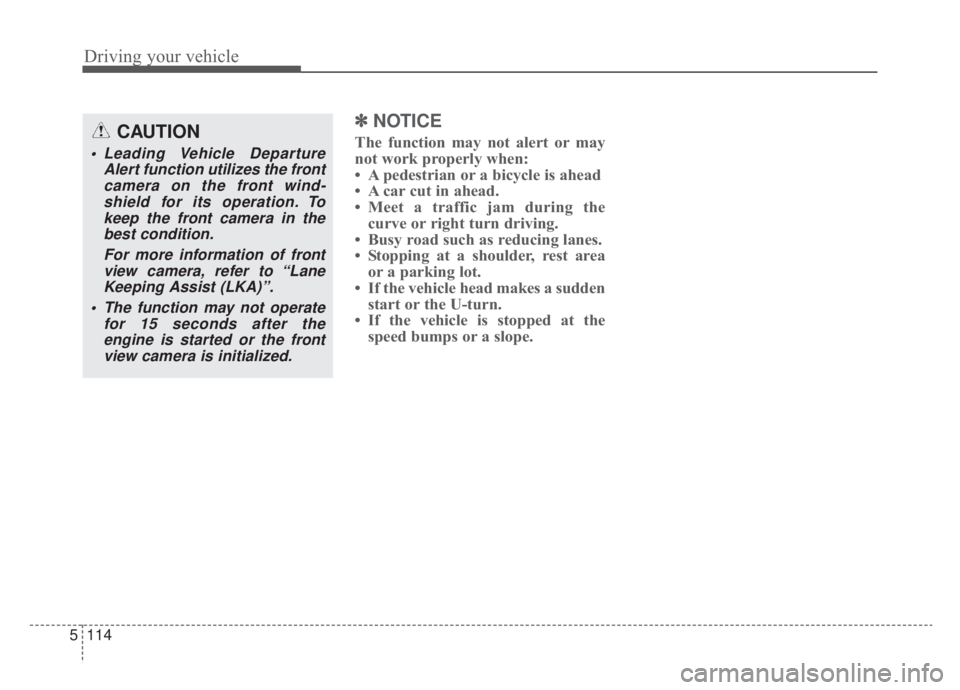 Driving your vehicle

CAUTION

• Leading Vehicle Departure Alert function utilizes the front camera on the front windshield for its operation. To keep the front camera in the best condition.

For more information of front view camera, refer to “Lane Keeping Assist (LKA)”.

• The function may not operate for 15 seconds after the engine is started or the front view camera is initialized.

✽ NOTICE

The function may not alert or may not work properly when:
• A pedestrian or a bicycle is ahead
• A car cut in ahead.
• Meet a traffic jam during the curve or right turn driving.
• Busy road such as reducing lanes.
• Stopping at a shoulder, rest area or a parking lot.
• If the vehicle head makes a sudden start or the U-turn.
• If the vehicle is stopped at the speed bumps or a slope.

5 114

carmanualsonline.info